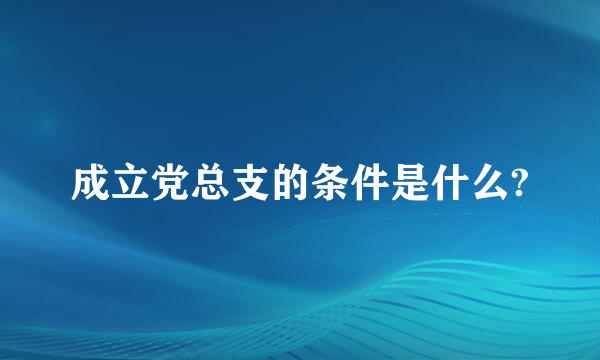 成立党总支的条件是什么?